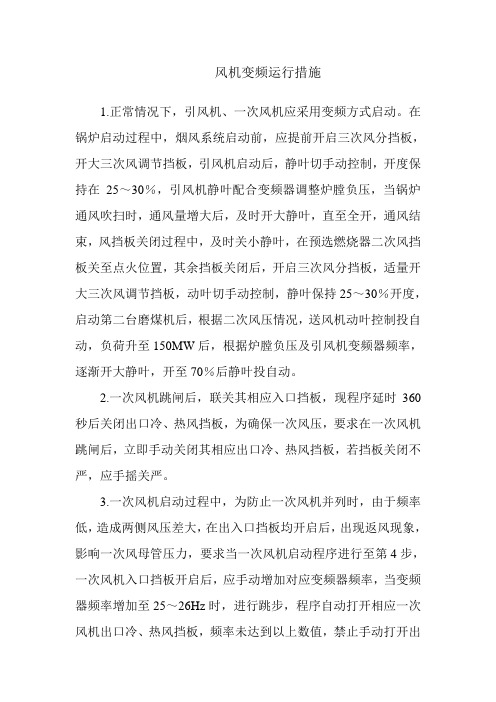 风机变频运行措施

1.正常情况下，引风机、一次风机应采用变频方式启动。在锅炉启动过程中，烟风系统启动前，应提前开启三次风分挡板，开大三次风调节挡板，引风机启动后，静叶切手动控制，开度保持在 25～30%，引风机静叶配合变频器调整炉膛负压，当锅炉通风吹扫时，通风量增大后，及时开大静叶，直至全开，通风结束，风挡板关闭过程中，及时关小静叶，在预选燃烧器二次风挡板关至点火位置，其余挡板关闭后，开启三次风分挡板，适量开大三次风调节挡板，动叶切手动控制，静叶保持 25～30%开度，启动第二台磨煤机后，根据二次风压情况，送风机动叶控制投自动，负荷升至 150MW 后，根据炉膛负压及引风机变频器频率，逐渐开大静叶，开至 70%后静叶投自动。

2.一次风机跳闸后，联关其相应入口挡板，现程序延时 360 秒后关闭出口冷、热风挡板，为确保一次风压，要求在一次风机跳闸后，立即手动关闭其相应出口冷、热风挡板，若挡板关闭不严，应手摇关严。

3.一次风机启动过程中，为防止一次风机并列时，由于频率低，造成两侧风压差大，在出入口挡板均开启后，出现返风现象，影响一次风母管压力，要求当一次风机启动程序进行至第 4 步，一次风机入口挡板开启后，应手动增加对应变频器频率，当变频器频率增加至 25～26Hz 时，进行跳步，程序自动打开相应一次风机出口冷、热风挡板，频率未达到以上数值，禁止手动打开出